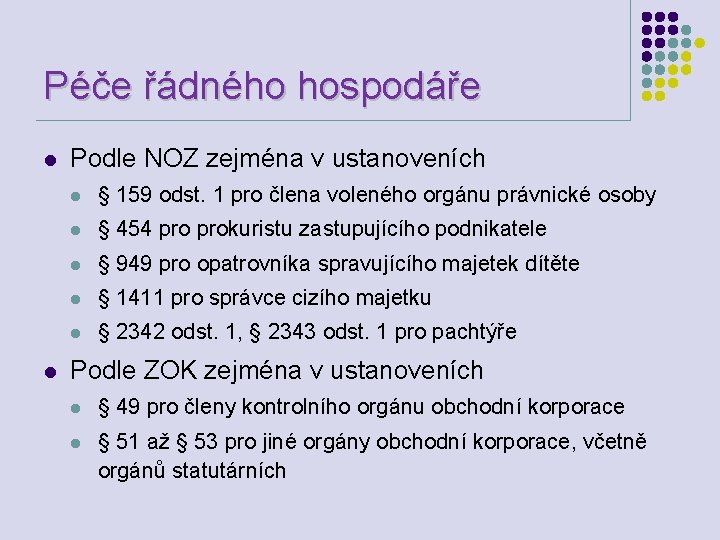 Péče řádného hospodáře

- Podle NOZ zejména v ustanoveních
  - § 159 odst. 1 pro člena voleného orgánu právnické osoby
  - § 454 pro prokuristu zastupujícího podnikatele
  - § 949 pro opatrovníka spravujícího majetek dítěte
  - § 1411 pro správce cizího majetku
  - § 2342 odst. 1, § 2343 odst. 1 pro pachtýře
- Podle ZOK zejména v ustanoveních
  - § 49 pro členy kontrolního orgánu obchodní korporace
  - § 51 až § 53 pro jiné orgány obchodní korporace, včetně orgánů statutárních